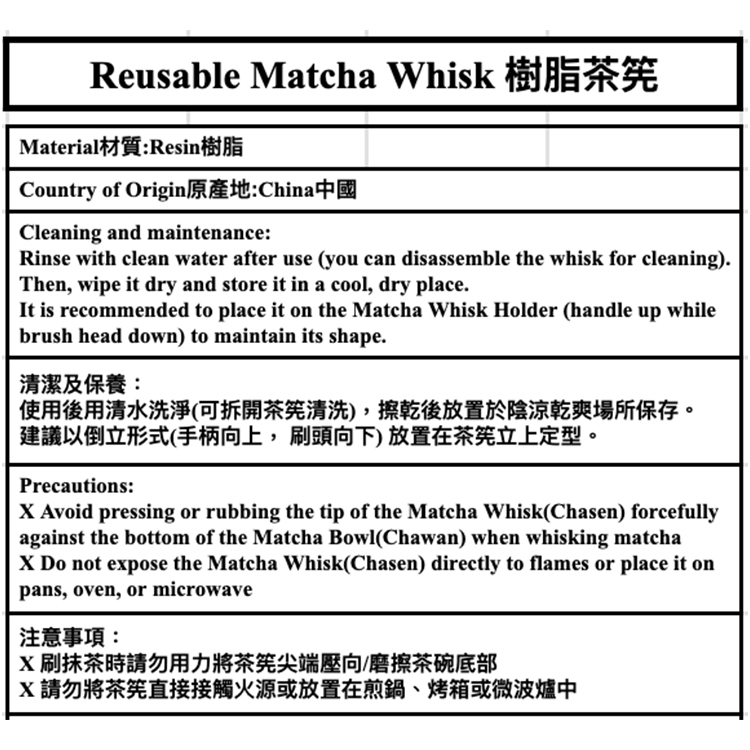 Reusable Matcha Whisk 樹脂茶筅

Material材質:Resin樹脂

Country of Origin原產地:China中國

Cleaning and maintenance:
Rinse with clean water after use (you can disassemble the whisk for cleaning).
Then, wipe it dry and store it in a cool, dry place.
It is recommended to place it on the Matcha Whisk Holder (handle up while brush head down) to maintain its shape.

清潔及保養：
使用後用清水洗淨(可拆開茶筅清洗)，擦乾後放置於陰涼乾爽場所保存。
建議以倒立形式(手柄向上， 刷頭向下) 放置在茶筅立上定型。

Precautions:
X Avoid pressing or rubbing the tip of the Matcha Whisk(Chasen) forcefully against the bottom of the Matcha Bowl(Chawan) when whisking matcha
X Do not expose the Matcha Whisk(Chasen) directly to flames or place it on pans, oven, or microwave

注意事項：
X 刷抹茶時請勿用力將茶筅尖端壓向/磨擦茶碗底部
X 請勿將茶筅直接接觸火源或放置在煎鍋、烤箱或微波爐中